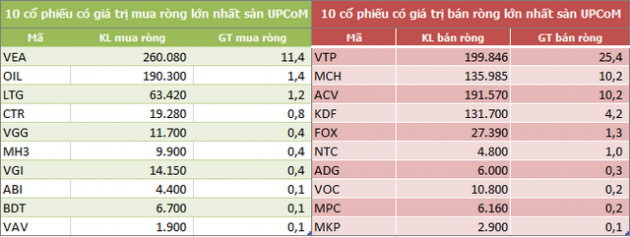 10 cổ phiếu có giá trị mua ròng lớn nhất sàn UPCoM

| Mã | KL mua ròng | GT mua ròng |
|---|---|---|
| VEA | 260.080 | 11,4 |
| OIL | 190.300 | 1,4 |
| LTG | 63.420 | 1,2 |
| CTR | 19.280 | 0,8 |
| VGG | 11.700 | 0,4 |
| MH3 | 9.900 | 0,4 |
| VGI | 14.150 | 0,4 |
| ABI | 4.400 | 0,1 |
| BDT | 6.700 | 0,1 |
| VAV | 1.900 | 0,1 |

10 cổ phiếu có giá trị bán ròng lớn nhất sàn UPCoM

| Mã | KL bán ròng | GT bán ròng |
|---|---|---|
| VTP | 199.846 | 25,4 |
| MCH | 135.985 | 10,2 |
| ACV | 191.570 | 10,2 |
| KDF | 131.700 | 4,2 |
| FOX | 27.390 | 1,3 |
| NTC | 4.800 | 1,0 |
| ADG | 6.000 | 0,3 |
| VOC | 10.800 | 0,2 |
| MPC | 6.160 | 0,2 |
| MKP | 2.900 | 0,1 |